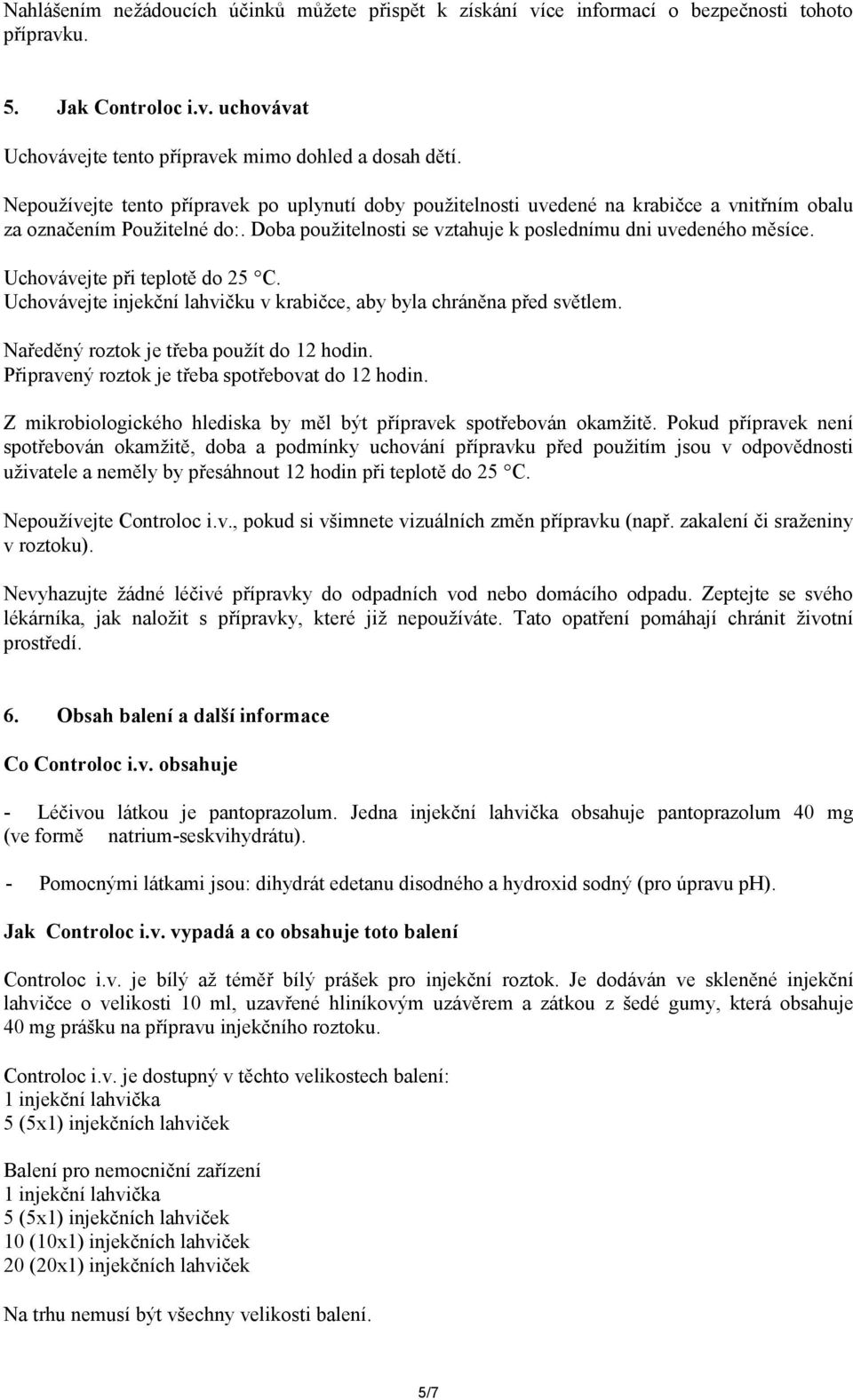 Nahlášením nežádoucích účinků můžete přispět k získání více informací o bezpečnosti tohoto přípravku.

5. Jak Controloc i.v. uchovávat

Uchovávejte tento přípravek mimo dohled a dosah dětí.

Nepoužívejte tento přípravek po uplynutí doby použitelnosti uvedené na krabičce a vnitřním obalu za označením Použitelné do:. Doba použitelnosti se vztahuje k poslednímu dni uvedeného měsíce.

Uchovávejte při teplotě do 25 °C.
Uchovávejte injekční lahvičku v krabičce, aby byla chráněna před světlem.

Naředěný roztok je třeba použít do 12 hodin.
Připravený roztok je třeba spotřebovat do 12 hodin.

Z mikrobiologického hlediska by měl být přípravek spotřebován okamžitě. Pokud přípravek není spotřebován okamžitě, doba a podmínky uchování přípravku před použitím jsou v odpovědnosti uživatele a neměly by přesáhnout 12 hodin při teplotě do 25 °C.

Nepoužívejte Controloc i.v., pokud si všimnete vizuálních změn přípravku (např. zakalení či sraženiny v roztoku).

Nevyhazujte žádné léčivé přípravky do odpadních vod nebo domácího odpadu. Zeptejte se svého lékárníka, jak naložit s přípravky, které již nepoužíváte. Tato opatření pomáhají chránit životní prostředí.

6. Obsah balení a další informace

Co Controloc i.v. obsahuje

- Léčivou látkou je pantoprazolum. Jedna injekční lahvička obsahuje pantoprazolum 40 mg (ve formě natrium-seskvihydrátu).

- Pomocnými látkami jsou: dihydrát edetanu disodného a hydroxid sodný (pro úpravu pH).

Jak Controloc i.v. vypadá a co obsahuje toto balení

Controloc i.v. je bílý až téměř bílý prášek pro injekční roztok. Je dodáván ve skleněné injekční lahvičce o velikosti 10 ml, uzavřené hliníkovým uzávěrem a zátkou z šedé gumy, která obsahuje 40 mg prášku na přípravu injekčního roztoku.

Controloc i.v. je dostupný v těchto velikostech balení:
1 injekční lahvička
5 (5x1) injekčních lahviček

Balení pro nemocniční zařízení
1 injekční lahvička
5 (5x1) injekčních lahviček
10 (10x1) injekčních lahviček
20 (20x1) injekčních lahviček

Na trhu nemusí být všechny velikosti balení.

5/7